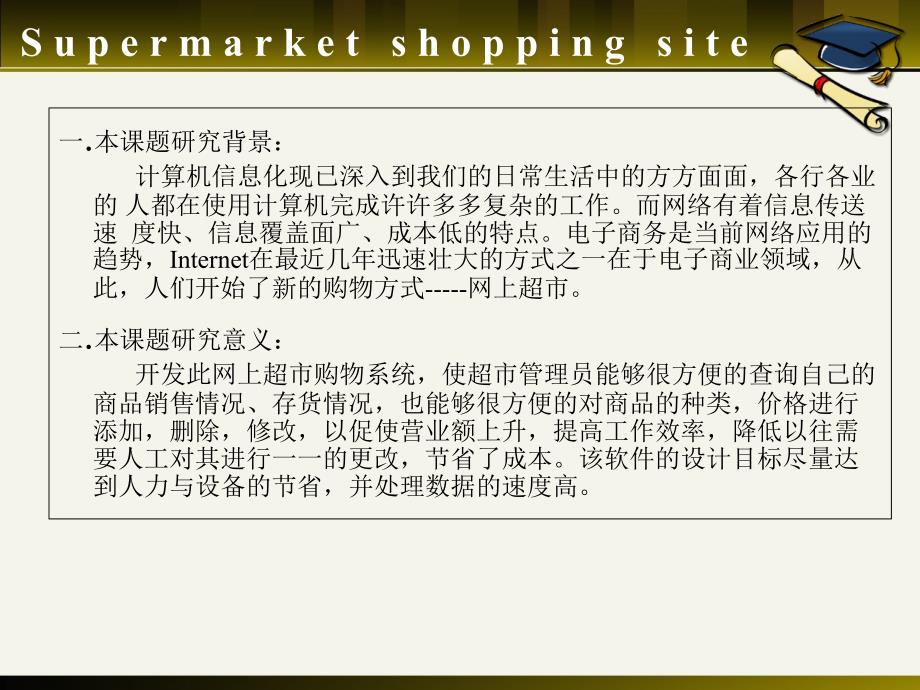 Supermarket shopping site

一.本课题研究背景：

计算机信息化现已深入到我们的日常生活中的方方面面，各行各业的 人都在使用计算机完成许许多多复杂的工作。而网络有着信息传送速 度快、信息覆盖面广、成本低的特点。电子商务是当前网络应用的趋势，Internet在最近几年迅速壮大的方式之一在于电子商业领域，从此，人们开始了新的购物方式-----网上超市。

二.本课题研究意义：

开发此网上超市购物系统，使超市管理员能够很方便的查询自己的商品销售情况、存货情况，也能够很方便的对商品的种类，价格进行添加，删除，修改，以促使营业额上升，提高工作效率，降低以往需要人工对其进行一一的更改，节省了成本。该软件的设计目标尽量达到人力与设备的节省，并处理数据的速度高。